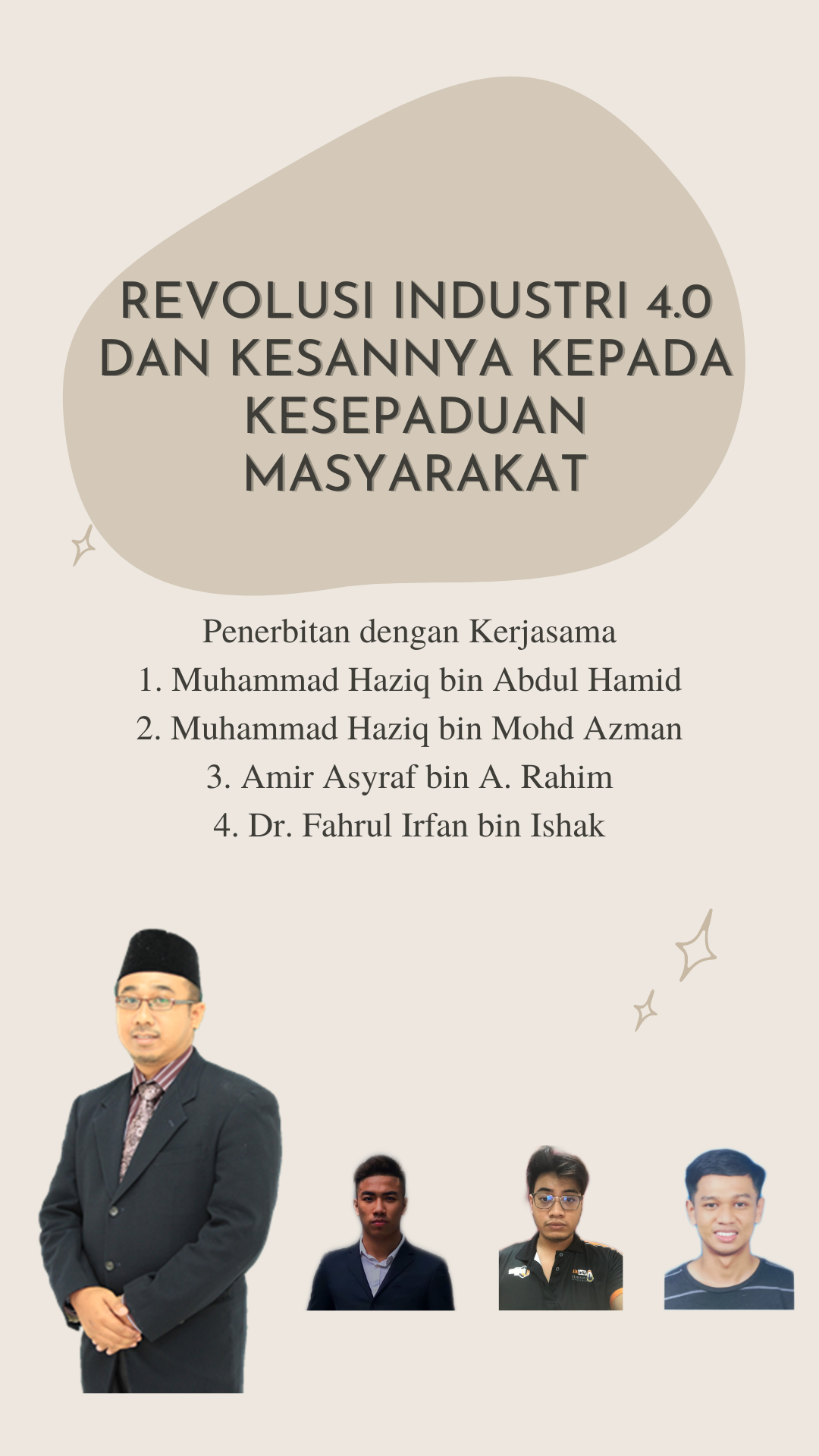 REVOLUSI INDUSTRI 4.0 DAN KESANNYA KEPADA KESEPADUAN MASYARAKAT

Penerbitan dengan Kerjasama
1. Muhammad Haziq bin Abdul Hamid
2. Muhammad Haziq bin Mohd Azman
3. Amir Asyraf bin A. Rahim
4. Dr. Fahrul Irfan bin Ishak